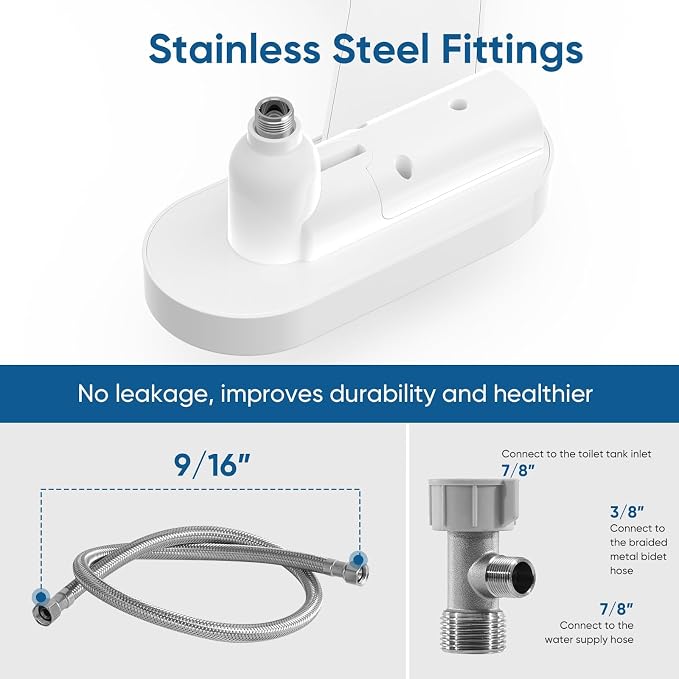 Stainless Steel Fittings

No leakage, improves durability and healthier

9/16"

Connect to the toilet tank inlet
7/8"

3/8"
Connect to the braided metal bidet hose

7/8"
Connect to the water supply hose